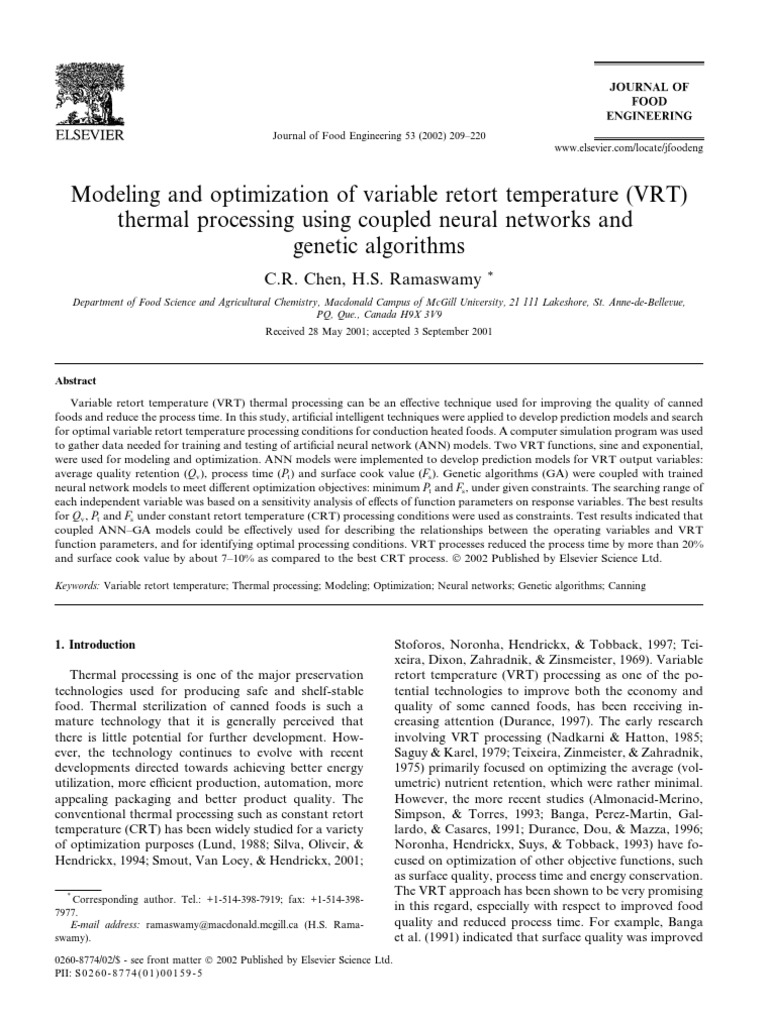 ELSEVIER

Journal of Food Engineering 53 (2002) 209–220

JOURNAL OF FOOD ENGINEERING

www.elsevier.com/locate/jfoodeng

Modeling and optimization of variable retort temperature (VRT) thermal processing using coupled neural networks and genetic algorithms

C.R. Chen, H.S. Ramaswamy *

Department of Food Science and Agricultural Chemistry, Macdonald Campus of McGill University, 21 111 Lakeshore, St. Anne-de-Bellevue, PQ, Que., Canada H9X 3V9

Received 28 May 2001; accepted 3 September 2001

Abstract

Variable retort temperature (VRT) thermal processing can be an effective technique used for improving the quality of canned foods and reduce the process time. In this study, artificial intelligent techniques were applied to develop prediction models and search for optimal variable retort temperature processing conditions for conduction heated foods. A computer simulation program was used to gather data needed for training and testing of artificial neural network (ANN) models. Two VRT functions, sine and exponential, were used for modeling and optimization. ANN models were implemented to develop prediction models for VRT output variables: average quality retention ($Q_v$), process time ($P_t$) and surface cook value ($F_s$). Genetic algorithms (GA) were coupled with trained neural network models to meet different optimization objectives: minimum $P_t$ and $F_s$, under given constraints. The searching range of each independent variable was based on a sensitivity analysis of effects of function parameters on response variables. The best results for $Q_v$, $P_t$ and $F_s$ under constant retort temperature (CRT) processing conditions were used as constraints. Test results indicated that coupled ANN–GA models could be effectively used for describing the relationships between the operating variables and VRT function parameters, and for identifying optimal processing conditions. VRT processes reduced the process time by more than 20% and surface cook value by about 7–10% as compared to the best CRT process. © 2002 Published by Elsevier Science Ltd.

Keywords: Variable retort temperature; Thermal processing; Modeling; Optimization; Neural networks; Genetic algorithms; Canning

1. Introduction

Thermal processing is one of the major preservation technologies used for producing safe and shelf-stable food. Thermal sterilization of canned foods is such a mature technology that it is generally perceived that there is little potential for further development. However, the technology continues to evolve with recent developments directed towards achieving better energy utilization, more efficient production, automation, more appealing packaging and better product quality. The conventional thermal processing such as constant retort temperature (CRT) has been widely studied for a variety of optimization purposes (Lund, 1988; Silva, Oliveir, & Hendrickx, 1994; Smout, Van Loey, & Hendrickx, 2001;

* Corresponding author. Tel.: +1-514-398-7919; fax: +1-514-398-7977.
E-mail address: ramaswamy@macdonald.mcgill.ca (H.S. Ramaswamy).

0260-8774/02/$ - see front matter © 2002 Published by Elsevier Science Ltd.
PII: S0260-8774(01)00159-5

Stoforos, Noronha, Hendrickx, & Tobback, 1997; Teixeira, Dixon, Zahradnik, & Zinsmeister, 1969). Variable retort temperature (VRT) processing as one of the potential technologies to improve both the economy and quality of some canned foods, has been receiving increasing attention (Durance, 1997). The early research involving VRT processing (Nadkarni & Hatton, 1985; Saguy & Karel, 1979; Teixeira, Zinmeister, & Zahradnik, 1975) primarily focused on optimizing the average (volumetric) nutrient retention, which were rather minimal. However, the more recent studies (Almonacid-Merino, Simpson, & Torres, 1993; Banga, Perez-Martin, Gallardo, & Casares, 1991; Durance, Dou, & Mazza, 1996; Noronha, Hendrickx, Suys, & Tobback, 1993) have focused on optimization of other objective functions, such as surface quality, process time and energy conservation. The VRT approach has been shown to be very promising in this regard, especially with respect to improved food quality and reduced process time. For example, Banga et al. (1991) indicated that surface quality was improved